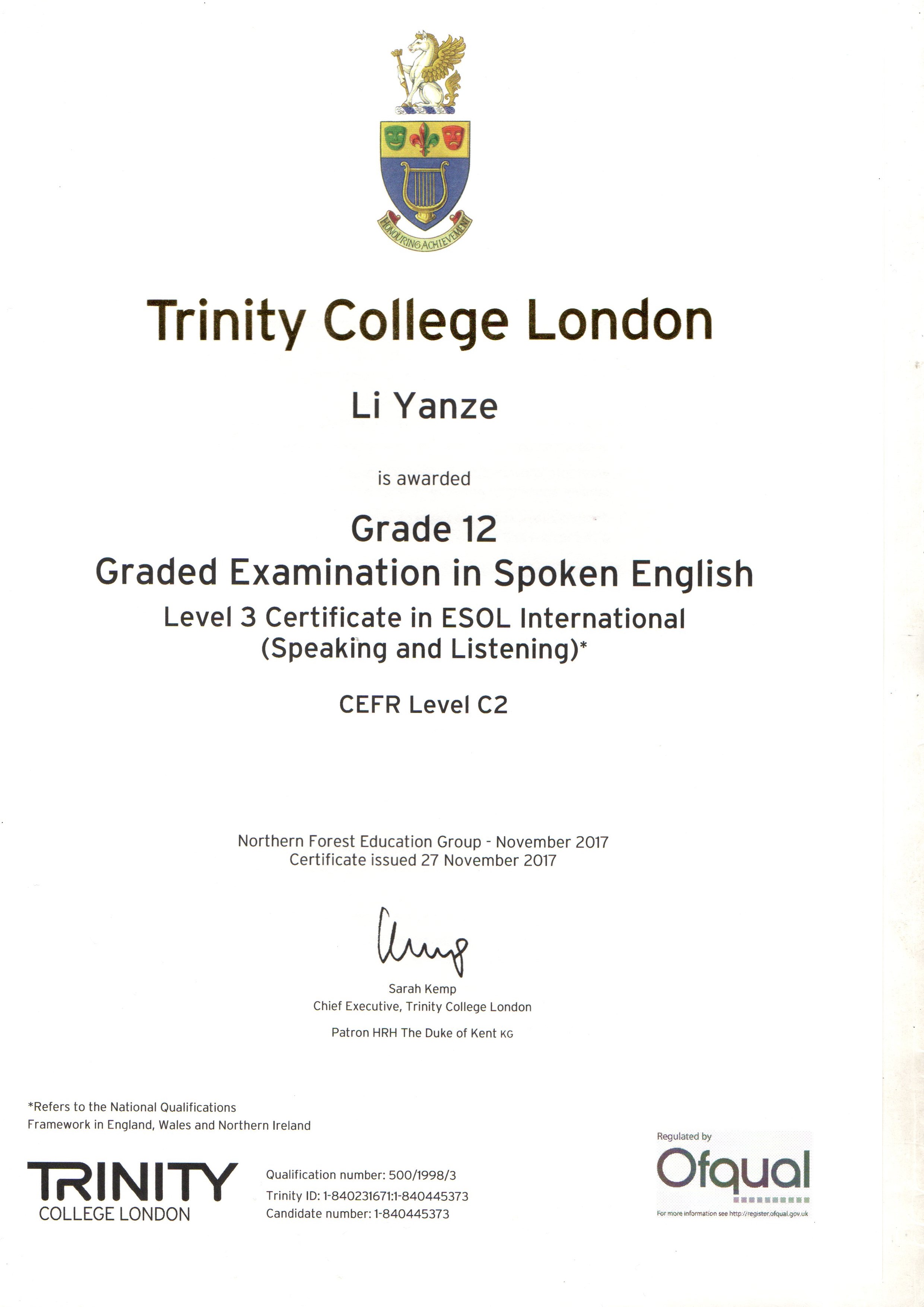 HONOURING ACHIEVEMENT

Trinity College London

Li Yanze

is awarded

Grade 12
Graded Examination in Spoken English
Level 3 Certificate in ESOL International (Speaking and Listening)*

CEFR Level C2

Northern Forest Education Group - November 2017
Certificate issued 27 November 2017

Sarah Kemp
Chief Executive, Trinity College London

Patron HRH The Duke of Kent KG

*Refers to the National Qualifications Framework in England, Wales and Northern Ireland

TRINITY
COLLEGE LONDON

Qualification number: 500/1998/3
Trinity ID: 1-840231671:1-840445373
Candidate number: 1-840445373

Regulated by
Ofqual
For more information see http://register.ofqual.gov.uk